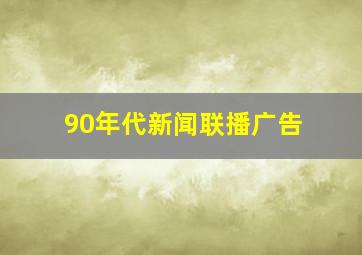 90年代新闻联播广告